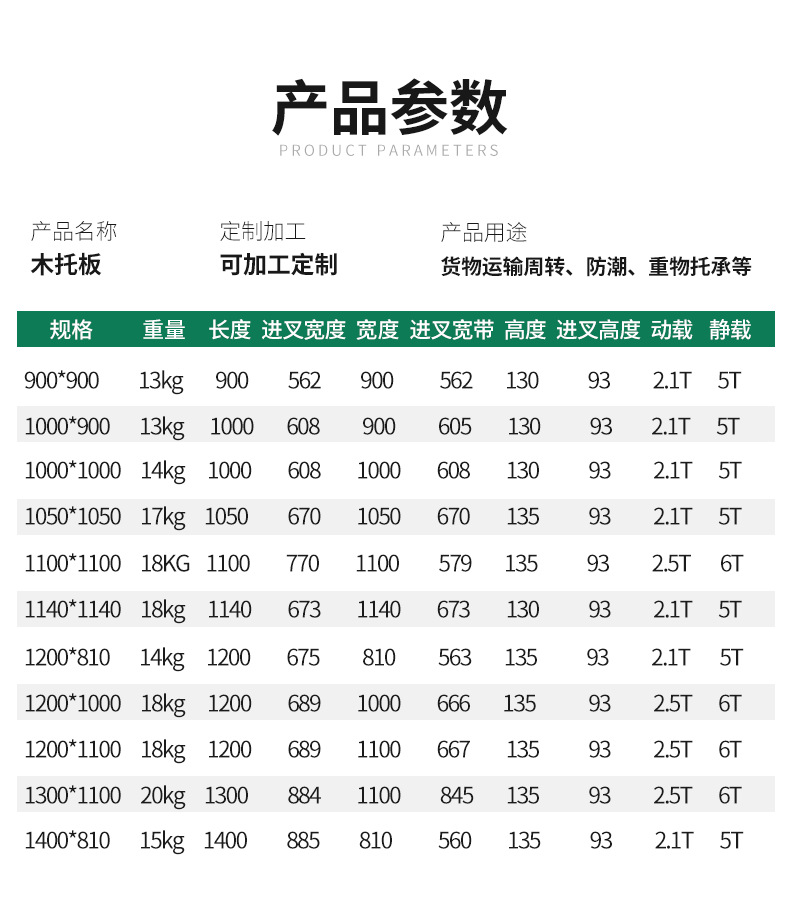 产品参数
PRODUCT PARAMETERS

产品名称
木托板

定制加工
可加工定制

产品用途
货物运输周转、防潮、重物托承等

| 规格 | 重量 | 长度 | 进叉宽度 | 宽度 | 进叉宽带 | 高度 | 进叉高度 | 动载 | 静载 |
|---|---|---|---|---|---|---|---|---|---|
| 900*900 | 13kg | 900 | 562 | 900 | 562 | 130 | 93 | 2.1T | 5T |
| 1000*900 | 13kg | 1000 | 608 | 900 | 605 | 130 | 93 | 2.1T | 5T |
| 1000*1000 | 14kg | 1000 | 608 | 1000 | 608 | 130 | 93 | 2.1T | 5T |
| 1050*1050 | 17kg | 1050 | 670 | 1050 | 670 | 135 | 93 | 2.1T | 5T |
| 1100*1100 | 18KG | 1100 | 770 | 1100 | 579 | 135 | 93 | 2.5T | 6T |
| 1140*1140 | 18kg | 1140 | 673 | 1140 | 673 | 130 | 93 | 2.1T | 5T |
| 1200*810 | 14kg | 1200 | 675 | 810 | 563 | 135 | 93 | 2.1T | 5T |
| 1200*1000 | 18kg | 1200 | 689 | 1000 | 666 | 135 | 93 | 2.5T | 6T |
| 1200*1100 | 18kg | 1200 | 689 | 1100 | 667 | 135 | 93 | 2.5T | 6T |
| 1300*1100 | 20kg | 1300 | 884 | 1100 | 845 | 135 | 93 | 2.5T | 6T |
| 1400*810 | 15kg | 1400 | 885 | 810 | 560 | 135 | 93 | 2.1T | 5T |